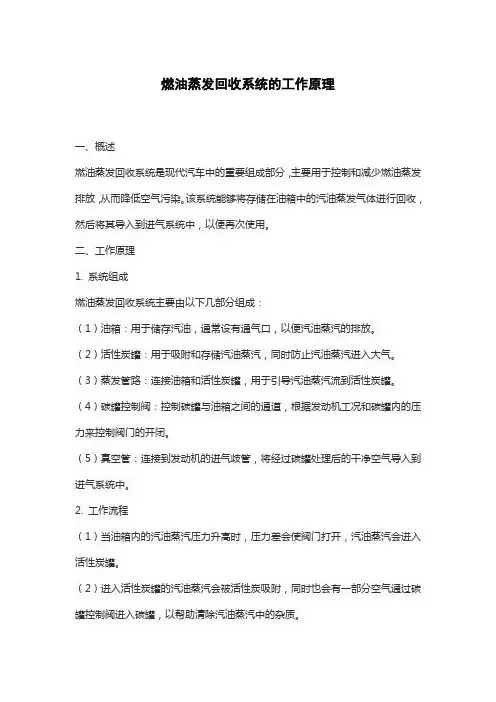 燃油蒸发回收系统的工作原理

一、概述

燃油蒸发回收系统是现代汽车中的重要组成部分，主要用于控制和减少燃油蒸发排放，从而降低空气污染。该系统能够将存储在油箱中的汽油蒸发气体进行回收，然后将其导入到进气系统中，以便再次使用。

二、工作原理

1. 系统组成

燃油蒸发回收系统主要由以下几部分组成：

（1）油箱：用于储存汽油，通常设有通气口，以便汽油蒸汽的排放。

（2）活性炭罐：用于吸附和存储汽油蒸汽，同时防止汽油蒸汽进入大气。

（3）蒸发管路：连接油箱和活性炭罐，用于引导汽油蒸汽流到活性炭罐。

（4）碳罐控制阀：控制碳罐与油箱之间的通道，根据发动机工况和碳罐内的压力来控制阀门的开闭。

（5）真空管：连接到发动机的进气歧管，将经过碳罐处理后的干净空气导入到进气系统中。

2. 工作流程

（1）当油箱内的汽油蒸汽压力升高时，压力差会使阀门打开，汽油蒸汽会进入活性炭罐。

（2）进入活性炭罐的汽油蒸汽会被活性炭吸附，同时也会有一部分空气通过碳罐控制阀进入碳罐，以帮助清除汽油蒸汽中的杂质。